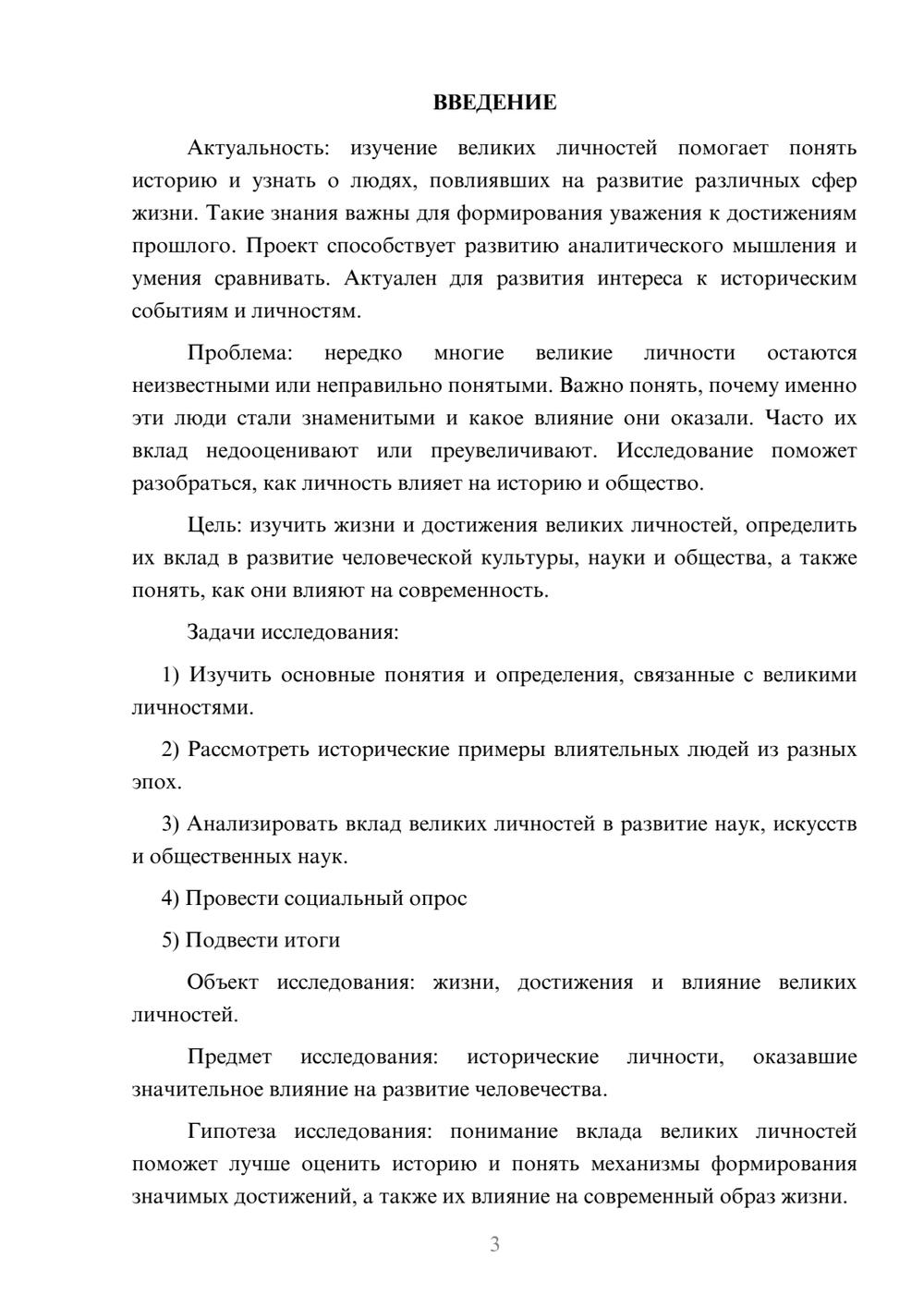 ВВЕДЕНИЕ

Актуальность: изучение великих личностей помогает понять историю и узнать о людях, повлиявших на развитие различных сфер жизни. Такие знания важны для формирования уважения к достижениям прошлого. Проект способствует развитию аналитического мышления и умения сравнивать. Актуален для развития интереса к историческим событиям и личностям.

Проблема: нередко многие великие личности остаются неизвестными или неправильно понятыми. Важно понять, почему именно эти люди стали знаменитыми и какое влияние они оказали. Часто их вклад недооценивают или преувеличивают. Исследование поможет разобраться, как личность влияет на историю и общество.

Цель: изучить жизни и достижения великих личностей, определить их вклад в развитие человеческой культуры, науки и общества, а также понять, как они влияют на современность.

Задачи исследования:

1) Изучить основные понятия и определения, связанные с великими личностями.

2) Рассмотреть исторические примеры влиятельных людей из разных эпох.

3) Анализировать вклад великих личностей в развитие наук, искусств и общественных наук.

4) Провести социальный опрос

5) Подвести итоги

Объект исследования: жизни, достижения и влияние великих личностей.

Предмет исследования: исторические личности, оказавшие значительное влияние на развитие человечества.

Гипотеза исследования: понимание вклада великих личностей поможет лучше оценить историю и понять механизмы формирования значимых достижений, а также их влияние на современный образ жизни.

3